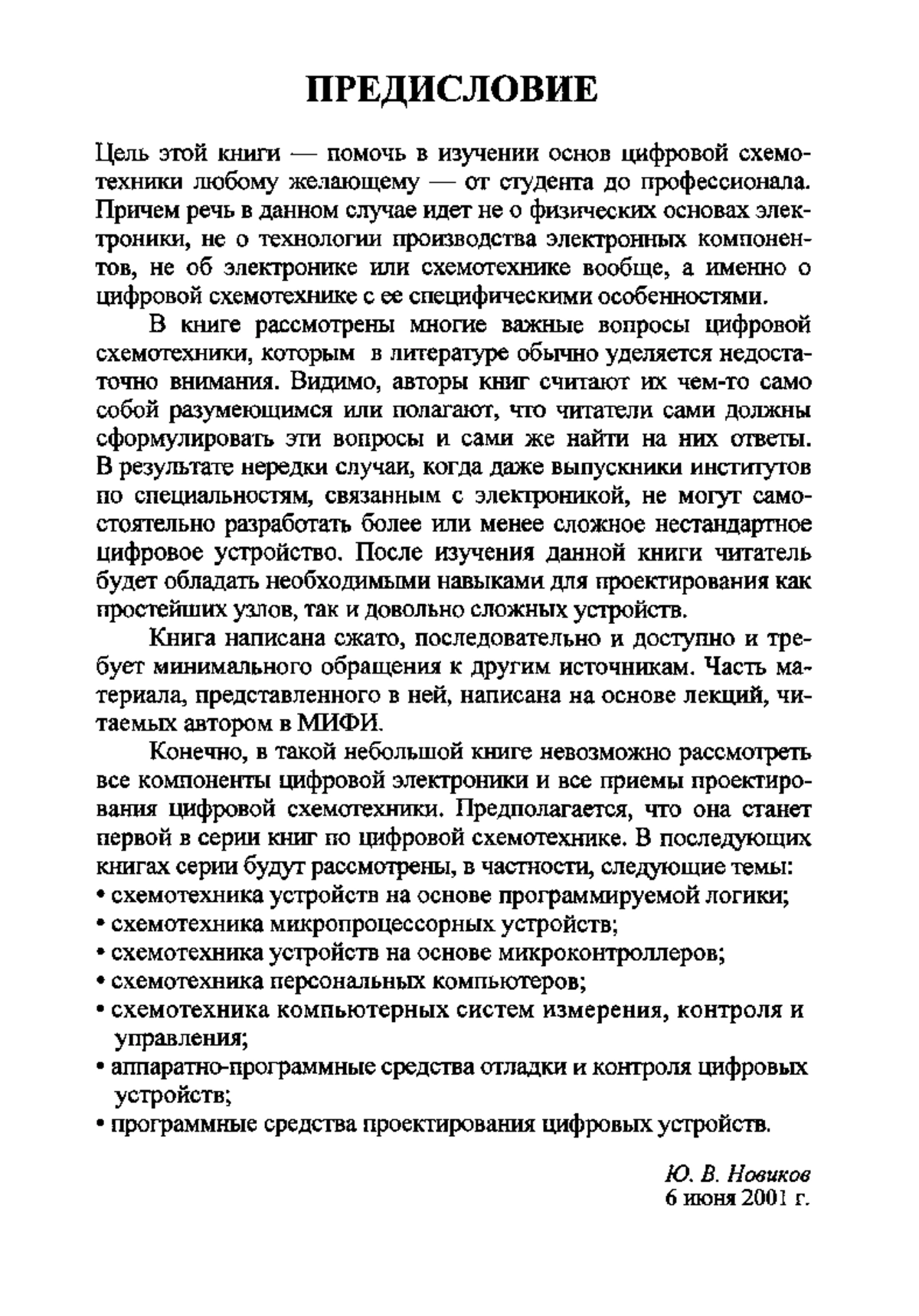 ПРЕДИСЛОВИЕ

Цель этой книги — помочь в изучении основ цифровой схемотехники любому желающему — от студента до профессионала. Причем речь в данном случае идет не о физических основах электроники, не о технологии производства электронных компонентов, не об электронике или схемотехнике вообще, а именно о цифровой схемотехнике с ее специфическими особенностями.

В книге рассмотрены многие важные вопросы цифровой схемотехники, которым в литературе обычно уделяется недостаточно внимания. Видимо, авторы книг считают их чем-то само собой разумеющимся или полагают, что читатели сами должны сформулировать эти вопросы и сами же найти на них ответы. В результате нередки случаи, когда даже выпускники институтов по специальностям, связанным с электроникой, не могут самостоятельно разработать более или менее сложное нестандартное цифровое устройство. После изучения данной книги читатель будет обладать необходимыми навыками для проектирования как простейших узлов, так и довольно сложных устройств.

Книга написана сжато, последовательно и доступно и требует минимального обращения к другим источникам. Часть материала, представленного в ней, написана на основе лекций, читаемых автором в МИФИ.

Конечно, в такой небольшой книге невозможно рассмотреть все компоненты цифровой электроники и все приемы проектирования цифровой схемотехники. Предполагается, что она станет первой в серии книг по цифровой схемотехнике. В последующих книгах серии будут рассмотрены, в частности, следующие темы:
• схемотехника устройств на основе программируемой логики;
• схемотехника микропроцессорных устройств;
• схемотехника устройств на основе микроконтроллеров;
• схемотехника персональных компьютеров;
• схемотехника компьютерных систем измерения, контроля и управления;
• аппаратно-программные средства отладки и контроля цифровых устройств;
• программные средства проектирования цифровых устройств.

Ю. В. Новиков
6 июня 2001 г.